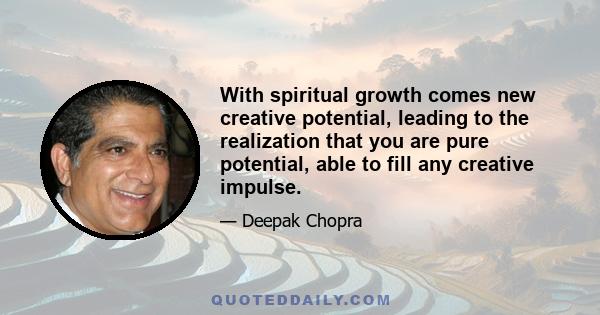 With spiritual growth comes new creative potential, leading to the realization that you are pure potential, able to fill any creative impulse.

— Deepak Chopra

QUOTEDDAILY.COM